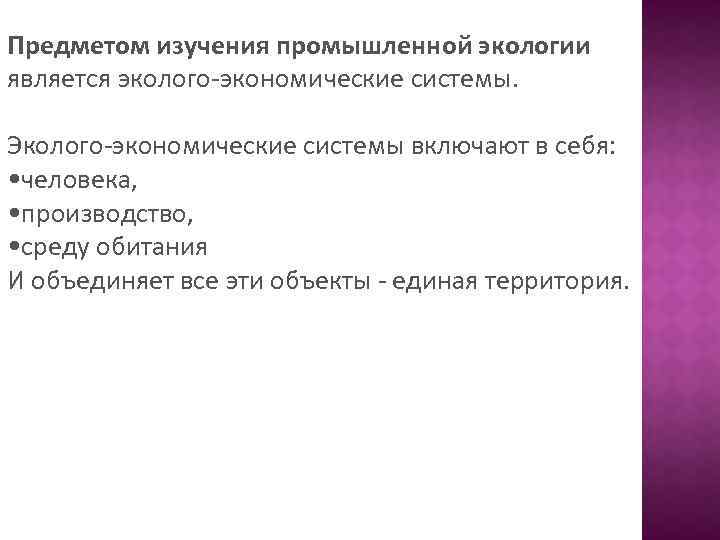 Предметом изучения промышленной экологии является эколого-экономические системы.

Эколого-экономические системы включают в себя:
• человека,
• производство,
• среду обитания
И объединяет все эти объекты - единая территория.